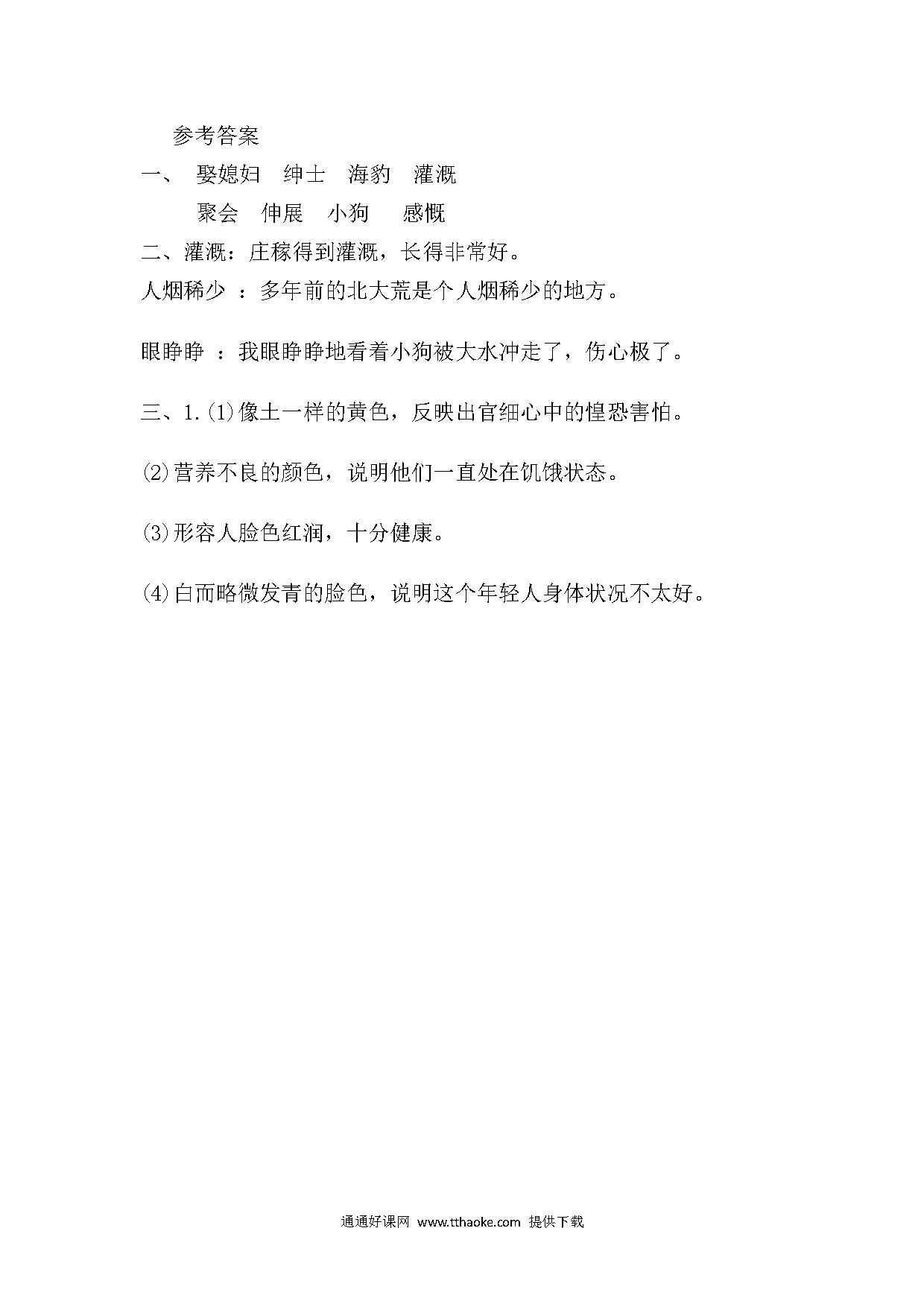 参考答案

一、 娶媳妇 绅士 海豹 灌溉

聚会 伸展 小狗 感慨

二、灌溉：庄稼得到灌溉，长得非常好。

人烟稀少 ：多年前的北大荒是个人烟稀少的地方。

眼睁睁 ：我眼睁睁地看着小狗被大水冲走了，伤心极了。

三、1.⑴像土一样的黄色，反映出官细心中的惶恐害怕。

⑵营养不良的颜色，说明他们一直处在饥饿状态。

⑶形容人脸色红润，十分健康。

⑷白而略微发青的脸色，说明这个年轻人身体状况不太好。

通通好课网 www.tthaoke.com 提供下载